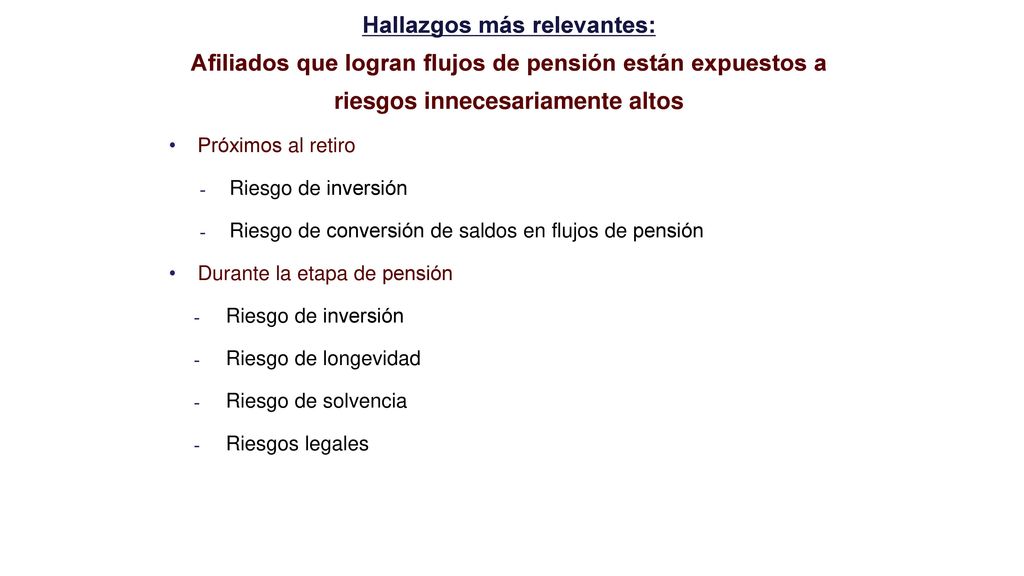 Hallazgos más relevantes:
Afiliados que logran flujos de pensión están expuestos a riesgos innecesariamente altos

• Próximos al retiro
- Riesgo de inversión
- Riesgo de conversión de saldos en flujos de pensión
• Durante la etapa de pensión
- Riesgo de inversión
- Riesgo de longevidad
- Riesgo de solvencia
- Riesgos legales